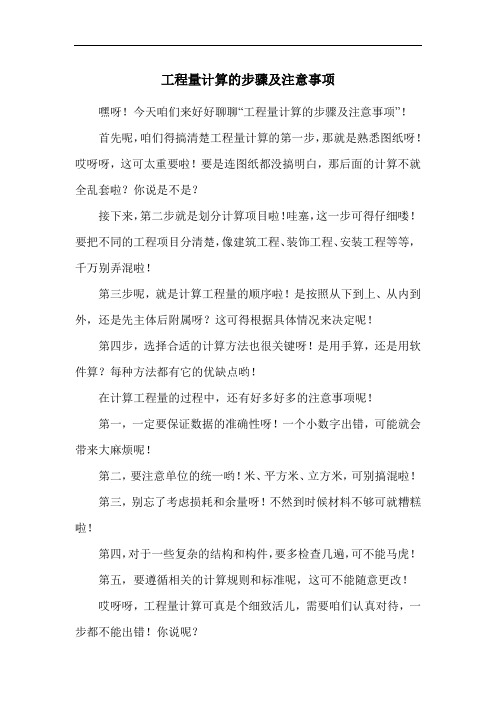 工程量计算的步骤及注意事项

嘿呀！今天咱们来好好聊聊“工程量计算的步骤及注意事项”！

首先呢，咱们得搞清楚工程量计算的第一步，那就是熟悉图纸呀！哎呀呀，这可太重要啦！要是连图纸都没搞明白，那后面的计算不就全乱套啦？你说是不是？

接下来，第二步就是划分计算项目啦！哇塞，这一步可得仔细喽！要把不同的工程项目分清楚，像建筑工程、装饰工程、安装工程等等，千万别弄混啦！

第三步呢，就是计算工程量的顺序啦！是按照从下到上、从内到外，还是先主体后附属呀？这可得根据具体情况来决定呢！

第四步，选择合适的计算方法也很关键呀！是用手算，还是用软件算？每种方法都有它的优缺点哟！

在计算工程量的过程中，还有好多好多的注意事项呢！

第一，一定要保证数据的准确性呀！一个小数字出错，可能就会带来大麻烦呢！

第二，要注意单位的统一哟！米、平方米、立方米，可别搞混啦！

第三，别忘了考虑损耗和余量呀！不然到时候材料不够可就糟糕啦！

第四，对于一些复杂的结构和构件，要多检查几遍，可不能马虎！

第五，要遵循相关的计算规则和标准呢，这可不能随意更改！

哎呀呀，工程量计算可真是个细致活儿，需要咱们认真对待，一步都不能出错！你说呢？